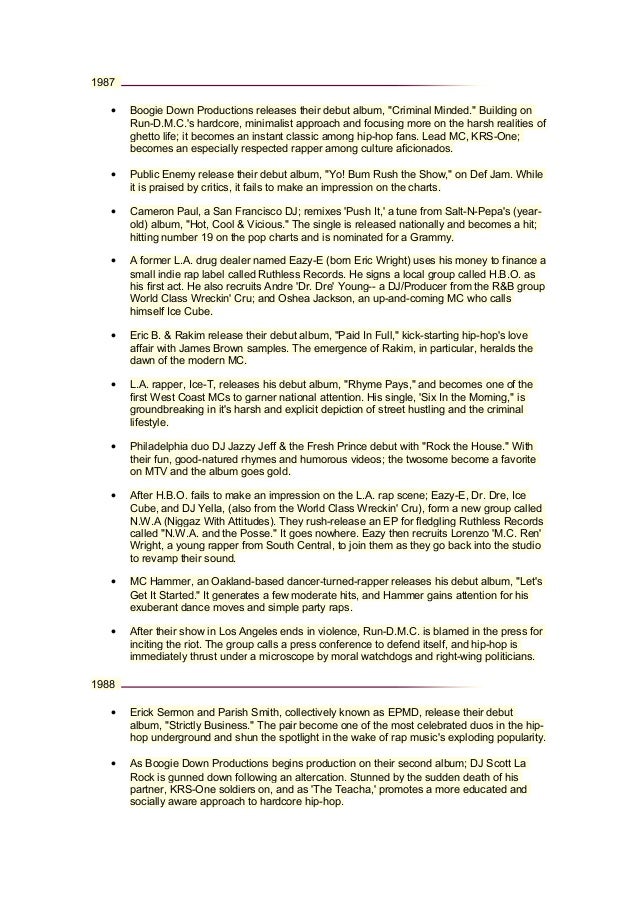 1987

• Boogie Down Productions releases their debut album, "Criminal Minded." Building on Run-D.M.C.'s hardcore, minimalist approach and focusing more on the harsh realities of ghetto life; it becomes an instant classic among hip-hop fans. Lead MC, KRS-One; becomes an especially respected rapper among culture aficionados.

• Public Enemy release their debut album, "Yo! Bum Rush the Show," on Def Jam. While it is praised by critics, it fails to make an impression on the charts.

• Cameron Paul, a San Francisco DJ; remixes 'Push It,' a tune from Salt-N-Pepa's (year-old) album, "Hot, Cool & Vicious." The single is released nationally and becomes a hit; hitting number 19 on the pop charts and is nominated for a Grammy.

• A former L.A. drug dealer named Eazy-E (born Eric Wright) uses his money to finance a small indie rap label called Ruthless Records. He signs a local group called H.B.O. as his first act. He also recruits Andre 'Dr. Dre' Young-- a DJ/Producer from the R&B group World Class Wreckin' Cru; and Oshea Jackson, an up-and-coming MC who calls himself Ice Cube.

• Eric B. & Rakim release their debut album, "Paid In Full," kick-starting hip-hop's love affair with James Brown samples. The emergence of Rakim, in particular, heralds the dawn of the modern MC.

• L.A. rapper, Ice-T, releases his debut album, "Rhyme Pays," and becomes one of the first West Coast MCs to garner national attention. His single, 'Six In the Morning," is groundbreaking in it's harsh and explicit depiction of street hustling and the criminal lifestyle.

• Philadelphia duo DJ Jazzy Jeff & the Fresh Prince debut with "Rock the House." With their fun, good-natured rhymes and humorous videos; the twosome become a favorite on MTV and the album goes gold.

• After H.B.O. fails to make an impression on the L.A. rap scene; Eazy-E, Dr. Dre, Ice Cube, and DJ Yella, (also from the World Class Wreckin' Cru), form a new group called N.W.A (Niggaz With Attitudes). They rush-release an EP for fledgling Ruthless Records called "N.W.A. and the Posse." It goes nowhere. Eazy then recruits Lorenzo 'M.C. Ren' Wright, a young rapper from South Central, to join them as they go back into the studio to revamp their sound.

• MC Hammer, an Oakland-based dancer-turned-rapper releases his debut album, "Let's Get It Started." It generates a few moderate hits, and Hammer gains attention for his exuberant dance moves and simple party raps.

• After their show in Los Angeles ends in violence, Run-D.M.C. is blamed in the press for inciting the riot. The group calls a press conference to defend itself, and hip-hop is immediately thrust under a microscope by moral watchdogs and right-wing politicians.

1988

• Erick Sermon and Parish Smith, collectively known as EPMD, release their debut album, "Strictly Business." The pair become one of the most celebrated duos in the hip-hop underground and shun the spotlight in the wake of rap music's exploding popularity.

• As Boogie Down Productions begins production on their second album; DJ Scott La Rock is gunned down following an altercation. Stunned by the sudden death of his partner, KRS-One soldiers on, and as 'The Teacha,' promotes a more educated and socially aware approach to hardcore hip-hop.